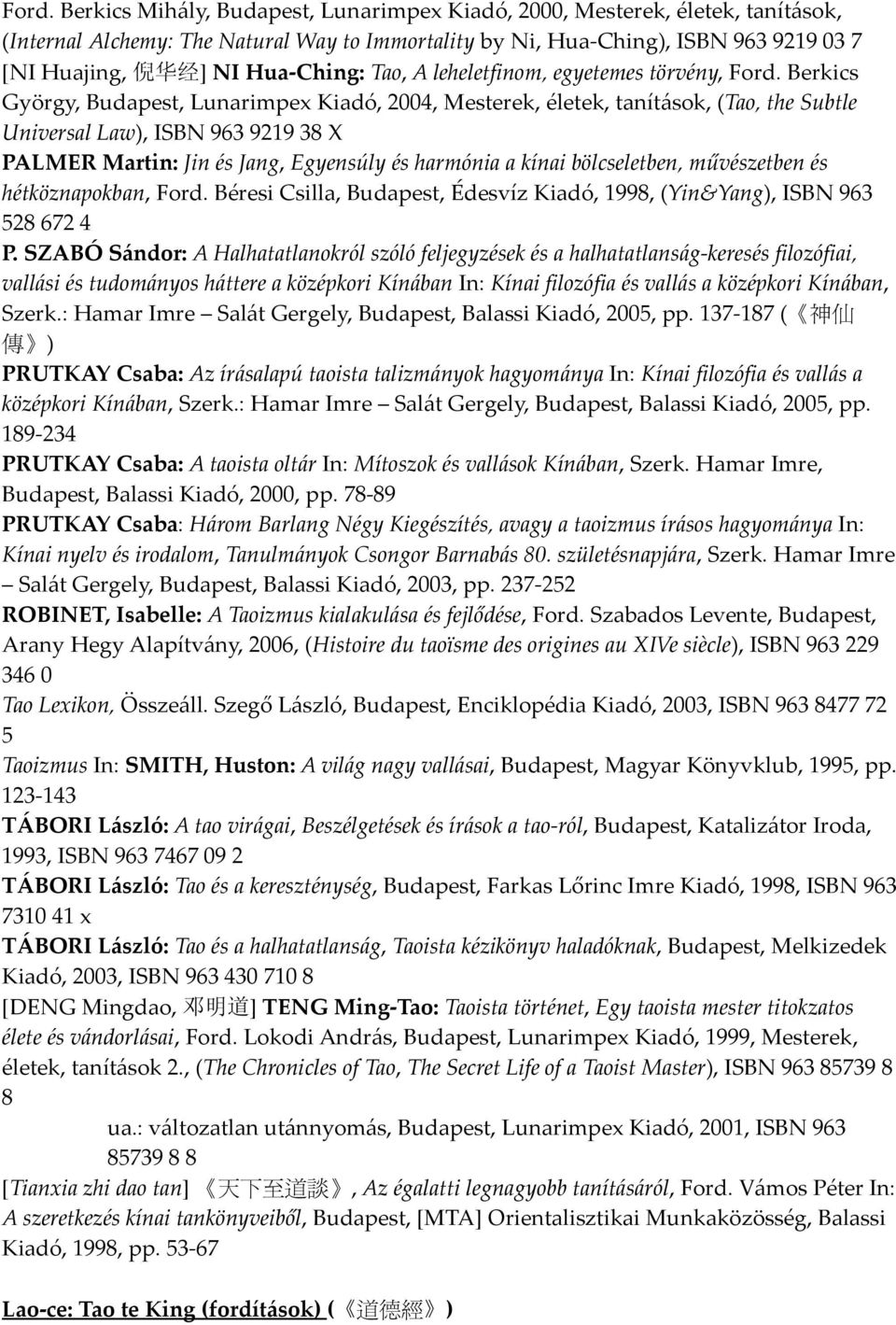 Ford. Berkics Mihály, Budapest, Lunarimpex Kiadó, 2000, Mesterek, életek, tanítások, (Internal Alchemy: The Natural Way to Immortality by Ni, Hua-Ching), ISBN 963 9219 03 7
[NI Huajing, 倪华经] NI Hua-Ching: Tao, A leheletfinom, egyetemes törvény, Ford. Berkics György, Budapest, Lunarimpex Kiadó, 2004, Mesterek, életek, tanítások, (Tao, the Subtle Universal Law), ISBN 963 9219 38 X
PALMER Martin: Jin és Jang, Egyensúly és harmónia a kínai bölcseletben, művészetben és hétköznapokban, Ford. Béresi Csilla, Budapest, Édesvíz Kiadó, 1998, (Yin&Yang), ISBN 963 528 672 4
P. SZABÓ Sándor: A Halhatatlanokról szóló feljegyzések és a halhatatlanság-keresés filozófiai, vallási és tudományos háttere a középkori Kínában In: Kínai filozófia és vallás a középkori Kínában, Szerk.: Hamar Imre – Salát Gergely, Budapest, Balassi Kiadó, 2005, pp. 137-187 (《神仙傳》)
PRUTKAY Csaba: Az írásalapú taoista talizmányok hagyománya In: Kínai filozófia és vallás a középkori Kínában, Szerk.: Hamar Imre – Salát Gergely, Budapest, Balassi Kiadó, 2005, pp. 189-234
PRUTKAY Csaba: A taoista oltár In: Mítoszok és vallások Kínában, Szerk. Hamar Imre, Budapest, Balassi Kiadó, 2000, pp. 78-89
PRUTKAY Csaba: Három Barlang Négy Kiegészítés, avagy a taoizmus írásos hagyománya In: Kínai nyelv és irodalom, Tanulmányok Csongor Barnabás 80. születésnapjára, Szerk. Hamar Imre – Salát Gergely, Budapest, Balassi Kiadó, 2003, pp. 237-252
ROBINET, Isabelle: A Taoizmus kialakulása és fejlődése, Ford. Szabados Levente, Budapest, Arany Hegy Alapítvány, 2006, (Histoire du taoïsme des origines au XIVe siècle), ISBN 963 229 346 0
Tao Lexikon, Összeáll. Szegő László, Budapest, Enciklopédia Kiadó, 2003, ISBN 963 8477 72 5
Taoizmus In: SMITH, Huston: A világ nagy vallásai, Budapest, Magyar Könyvklub, 1995, pp. 123-143
TÁBORI László: A tao virágai, Beszélgetések és írások a tao-ról, Budapest, Katalizátor Iroda, 1993, ISBN 963 7467 09 2
TÁBORI László: Tao és a kereszténység, Budapest, Farkas Lőrinc Imre Kiadó, 1998, ISBN 963 7310 41 x
TÁBORI László: Tao és a halhatatlanság, Taoista kézikönyv haladóknak, Budapest, Melkizedek Kiadó, 2003, ISBN 963 430 710 8
[DENG Mingdao, 邓明道] TENG Ming-Tao: Taoista történet, Egy taoista mester titokzatos élete és vándorlásai, Ford. Lokodi András, Budapest, Lunarimpex Kiadó, 1999, Mesterek, életek, tanítások 2., (The Chronicles of Tao, The Secret Life of a Taoist Master), ISBN 963 85739 8 8
ua.: változatlan utánnyomás, Budapest, Lunarimpex Kiadó, 2001, ISBN 963 85739 8 8
[Tianxia zhi dao tan] 《天下至道談》, Az égalatti legnagyobb tanításáról, Ford. Vámos Péter In: A szeretkezés kínai tankönyveiből, Budapest, [MTA] Orientalisztikai Munkaközösség, Balassi Kiadó, 1998, pp. 53-67

Lao-ce: Tao te King (fordítások) (《道德經》)